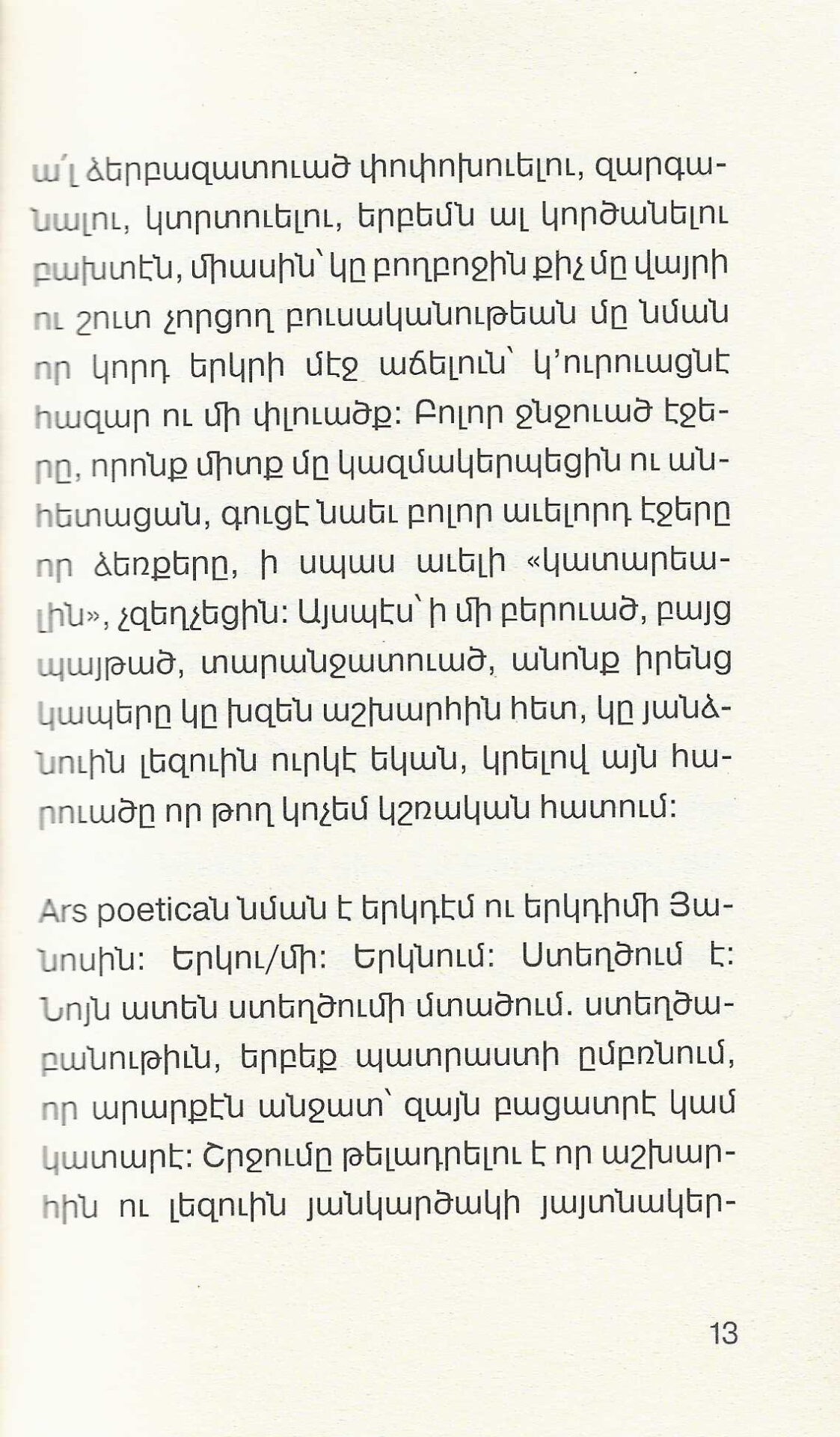 ա՛լ ձերբազատուած փոփոխուելու, զարգանալու, կտրտուելու, երբեմն ալ կործանելու բախտէն, միասին՝ կը բողբոջին քիչ մը վայրի ու շուտ չորցող բուսականութեան մը նման որ կորդ երկրի մէջ աճելուն՝ կ'ուրուացնէ հազար ու մի փլուածք: Բոլոր ջնջուած էջերը, որոնք միտք մը կազմակերպեցին ու անհետացան, գուցէ նաեւ բոլոր աւելորդ էջերը որ ձեռքերը, ի սպաս աւելի «կատարեալին», չզեղչեցին: Այսպէս՝ ի մի բերուած, բայց պայթած, տարանջատուած, անոնք իրենց կապերը կը խզեն աշխարհին հետ, կը յանձնուին լեզուին ուրկէ եկան, կրելով այն հարուածը որ թող կոչեմ կշռական հատում:

Ars poeticaն նման է երկդէմ ու երկդիմի Յանոսին: Երկու/մի: Երկնում: Ստեղծում է: Նոյն ատեն ստեղծումի մտածում. ստեղծաբանութիւն, երբեք պատրաստի ըմբռնում, որ արարքէն անջատ՝ զայն բացատրէ կամ կատարէ: Շրջումը թելադրելու է որ աշխարհին ու լեզուին յանկարծակի յայտնակեր-

13